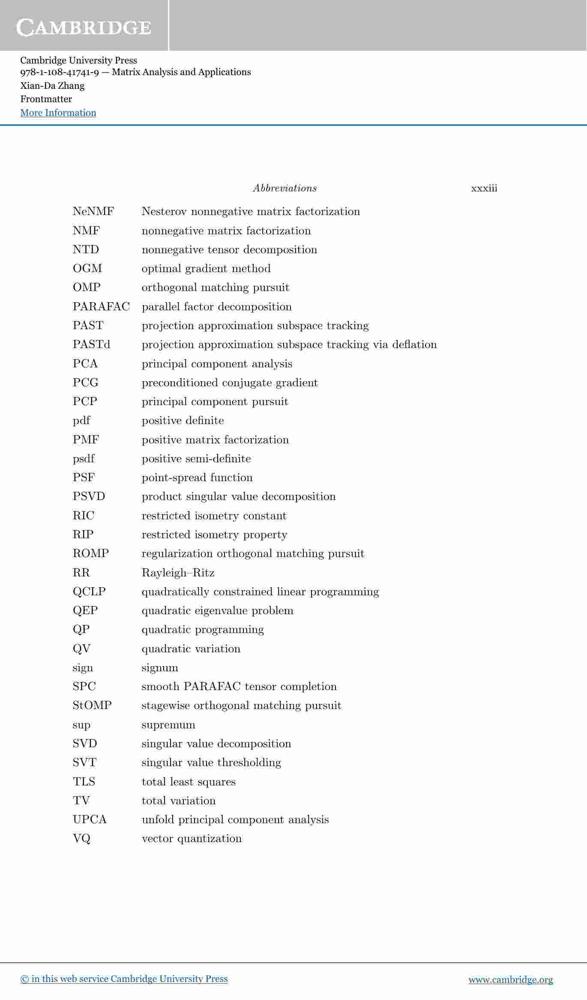 CAMBRIDGE

Cambridge University Press
978-1-108-41741-9 — Matrix Analysis and Applications
Xian-Da Zhang
Frontmatter
More Information

Abbreviations xxxiii

| | |
|---|---|
| NeNMF | Nesterov nonnegative matrix factorization |
| NMF | nonnegative matrix factorization |
| NTD | nonnegative tensor decomposition |
| OGM | optimal gradient method |
| OMP | orthogonal matching pursuit |
| PARAFAC | parallel factor decomposition |
| PAST | projection approximation subspace tracking |
| PASTd | projection approximation subspace tracking via deflation |
| PCA | principal component analysis |
| PCG | preconditioned conjugate gradient |
| PCP | principal component pursuit |
| pdf | positive definite |
| PMF | positive matrix factorization |
| psdf | positive semi-definite |
| PSF | point-spread function |
| PSVD | product singular value decomposition |
| RIC | restricted isometry constant |
| RIP | restricted isometry property |
| ROMP | regularization orthogonal matching pursuit |
| RR | Rayleigh–Ritz |
| QCLP | quadratically constrained linear programming |
| QEP | quadratic eigenvalue problem |
| QP | quadratic programming |
| QV | quadratic variation |
| sign | signum |
| SPC | smooth PARAFAC tensor completion |
| StOMP | stagewise orthogonal matching pursuit |
| sup | supremum |
| SVD | singular value decomposition |
| SVT | singular value thresholding |
| TLS | total least squares |
| TV | total variation |
| UPCA | unfold principal component analysis |
| VQ | vector quantization |

© in this web service Cambridge University Press www.cambridge.org